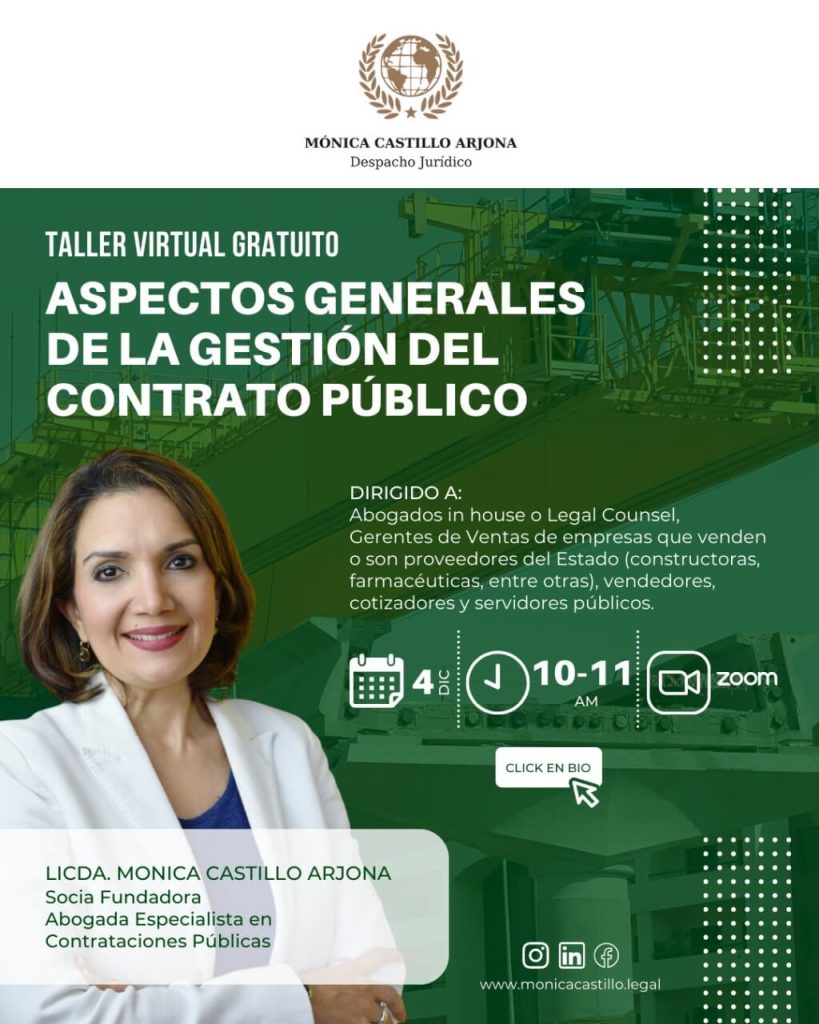 MÓNICA CASTILLO ARJONA
Despacho Jurídico

TALLER VIRTUAL GRATUITO

ASPECTOS GENERALES DE LA GESTIÓN DEL CONTRATO PÚBLICO

DIRIGIDO A:
Abogados in house o Legal Counsel, Gerentes de Ventas de empresas que venden o son proveedores del Estado (constructoras, farmacéuticas, entre otras), vendedores, cotizadores y servidores públicos.

4 DIC

10-11 AM

zoom

CLICK EN BIO

LICDA. MONICA CASTILLO ARJONA
Socia Fundadora
Abogada Especialista en Contrataciones Públicas

www.monicacastillo.legal